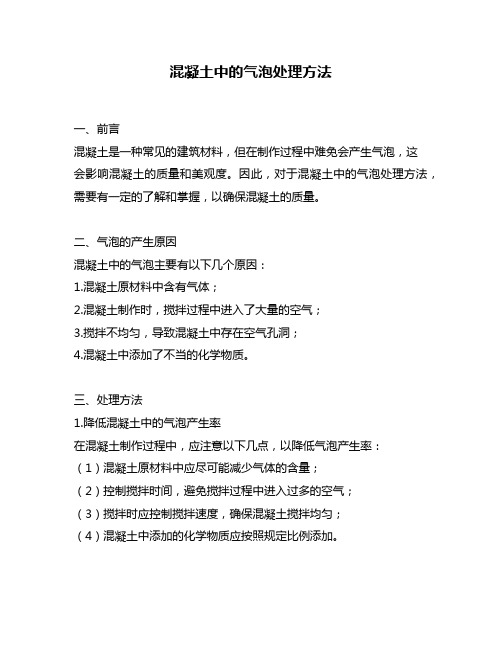 混凝土中的气泡处理方法

一、前言
混凝土是一种常见的建筑材料，但在制作过程中难免会产生气泡，这会影响混凝土的质量和美观度。因此，对于混凝土中的气泡处理方法，需要有一定的了解和掌握，以确保混凝土的质量。

二、气泡的产生原因
混凝土中的气泡主要有以下几个原因：
1.混凝土原材料中含有气体；
2.混凝土制作时，搅拌过程中进入了大量的空气；
3.搅拌不均匀，导致混凝土中存在空气孔洞；
4.混凝土中添加了不当的化学物质。

三、处理方法
1.降低混凝土中的气泡产生率
在混凝土制作过程中，应注意以下几点，以降低气泡产生率：
（1）混凝土原材料中应尽可能减少气体的含量；
（2）控制搅拌时间，避免搅拌过程中进入过多的空气；
（3）搅拌时应控制搅拌速度，确保混凝土搅拌均匀；
（4）混凝土中添加的化学物质应按照规定比例添加。